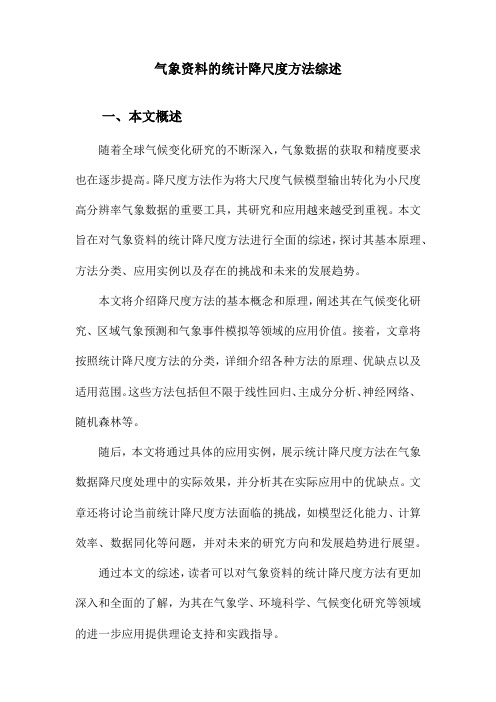 气象资料的统计降尺度方法综述

一、本文概述

随着全球气候变化研究的不断深入，气象数据的获取和精度要求也在逐步提高。降尺度方法作为将大尺度气候模型输出转化为小尺度高分辨率气象数据的重要工具，其研究和应用越来越受到重视。本文旨在对气象资料的统计降尺度方法进行全面的综述，探讨其基本原理、方法分类、应用实例以及存在的挑战和未来的发展趋势。

本文将介绍降尺度方法的基本概念和原理，阐述其在气候变化研究、区域气象预测和气象事件模拟等领域的应用价值。接着，文章将按照统计降尺度方法的分类，详细介绍各种方法的原理、优缺点以及适用范围。这些方法包括但不限于线性回归、主成分分析、神经网络、随机森林等。

随后，本文将通过具体的应用实例，展示统计降尺度方法在气象数据降尺度处理中的实际效果，并分析其在实际应用中的优缺点。文章还将讨论当前统计降尺度方法面临的挑战，如模型泛化能力、计算效率、数据同化等问题，并对未来的研究方向和发展趋势进行展望。

通过本文的综述，读者可以对气象资料的统计降尺度方法有更加深入和全面的了解，为其在气象学、环境科学、气候变化研究等领域的进一步应用提供理论支持和实践指导。